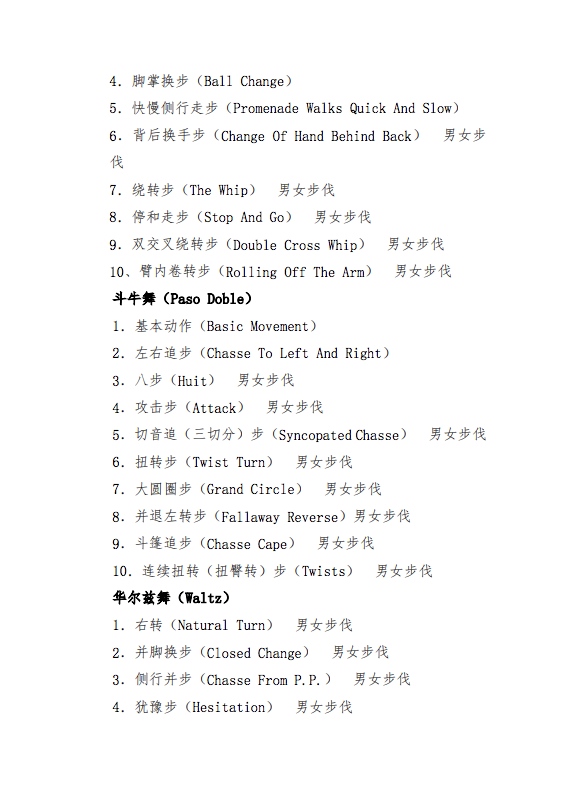 4. 脚掌换步（Ball Change）
5. 快慢侧行走步（Promenade Walks Quick And Slow）
6. 背后换手步（Change Of Hand Behind Back） 男女步伐
7. 绕转步（The Whip） 男女步伐
8. 停和走步（Stop And Go） 男女步伐
9. 双交叉绕转步（Double Cross Whip） 男女步伐
10、臂内卷转步（Rolling Off The Arm） 男女步伐
斗牛舞（Paso Doble）
1. 基本动作（Basic Movement）
2. 左右追步（Chasse To Left And Right）
3. 八步（Huit） 男女步伐
4. 攻击步（Attack） 男女步伐
5. 切音追（三切分）步（Syncopated Chasse） 男女步伐
6. 扭转步（Twist Turn） 男女步伐
7. 大圆圈步（Grand Circle） 男女步伐
8. 并退左转步（Fallaway Reverse）男女步伐
9. 斗篷追步（Chasse Cape） 男女步伐
10. 连续扭转（扭臀转）步（Twists） 男女步伐
华尔兹舞（Waltz）
1. 右转（Natural Turn） 男女步伐
2. 并脚换步（Closed Change） 男女步伐
3. 侧行并步（Chasse From P.P.） 男女步伐
4. 犹豫步（Hesitation） 男女步伐